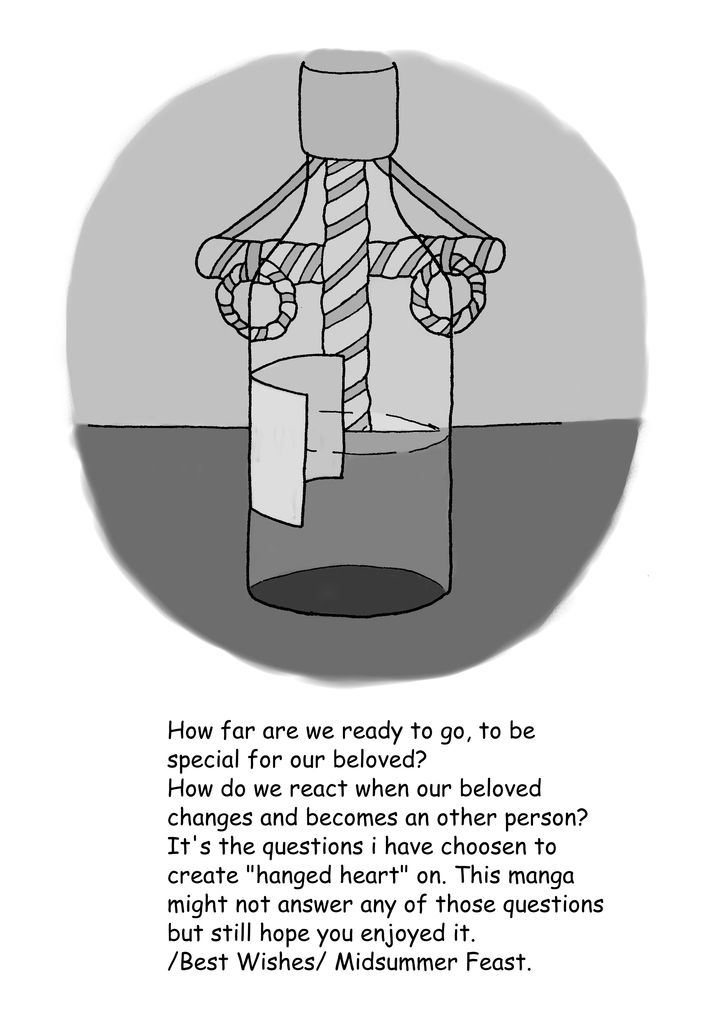 How far are we ready to go, to be special for our beloved?
How do we react when our beloved changes and becomes an other person?
It's the questions i have choosen to create "hanged heart" on. This manga might not answer any of those questions but still hope you enjoyed it.
/Best Wishes/ Midsummer Feast.